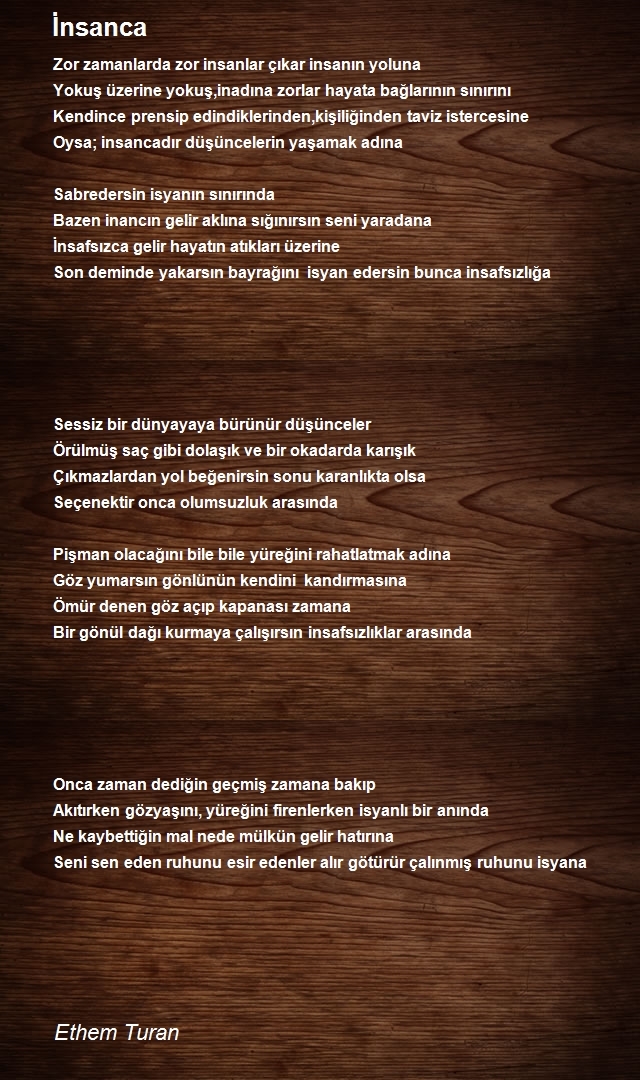 İnsanca

Zor zamanlarda zor insanlar çıkar insanın yoluna
Yokuş üzerine yokuş,inadına zorlar hayata bağlarının sınırını
Kendince prensip edindiklerinden,kişiliğinden taviz istercesine
Oysa; insancadır düşüncelerin yaşamak adına

Sabredersin isyanın sınırında
Bazen inancın gelir aklına sığınırsın seni yaradana
İnsafsızca gelir hayatın atıkları üzerine
Son deminde yakarsın bayrağını isyan edersin bunca insafsızlığa

Sessiz bir dünyayaya bürünür düşünceler
Örülmüş saç gibi dolaşık ve bir okadarda karışık
Çıkmazlardan yol beğenirsin sonu karanlıkta olsa
Seçenektir onca olumsuzluk arasında

Pişman olacağını bile bile yüreğini rahatlatmak adına
Göz yumarsın gönlünün kendini kandırmasına
Ömür denen göz açıp kapanası zamana
Bir gönül dağı kurmaya çalışırsın insafsızlıklar arasında

Onca zaman dediğin geçmiş zamana bakıp
Akıtırken gözyaşını, yüreğini firenlerken isyanlı bir anında
Ne kaybettiğin mal nede mülkün gelir hatırına
Seni sen eden ruhunu esir edenler alır götürür çalınmış ruhunu isyana

Ethem Turan